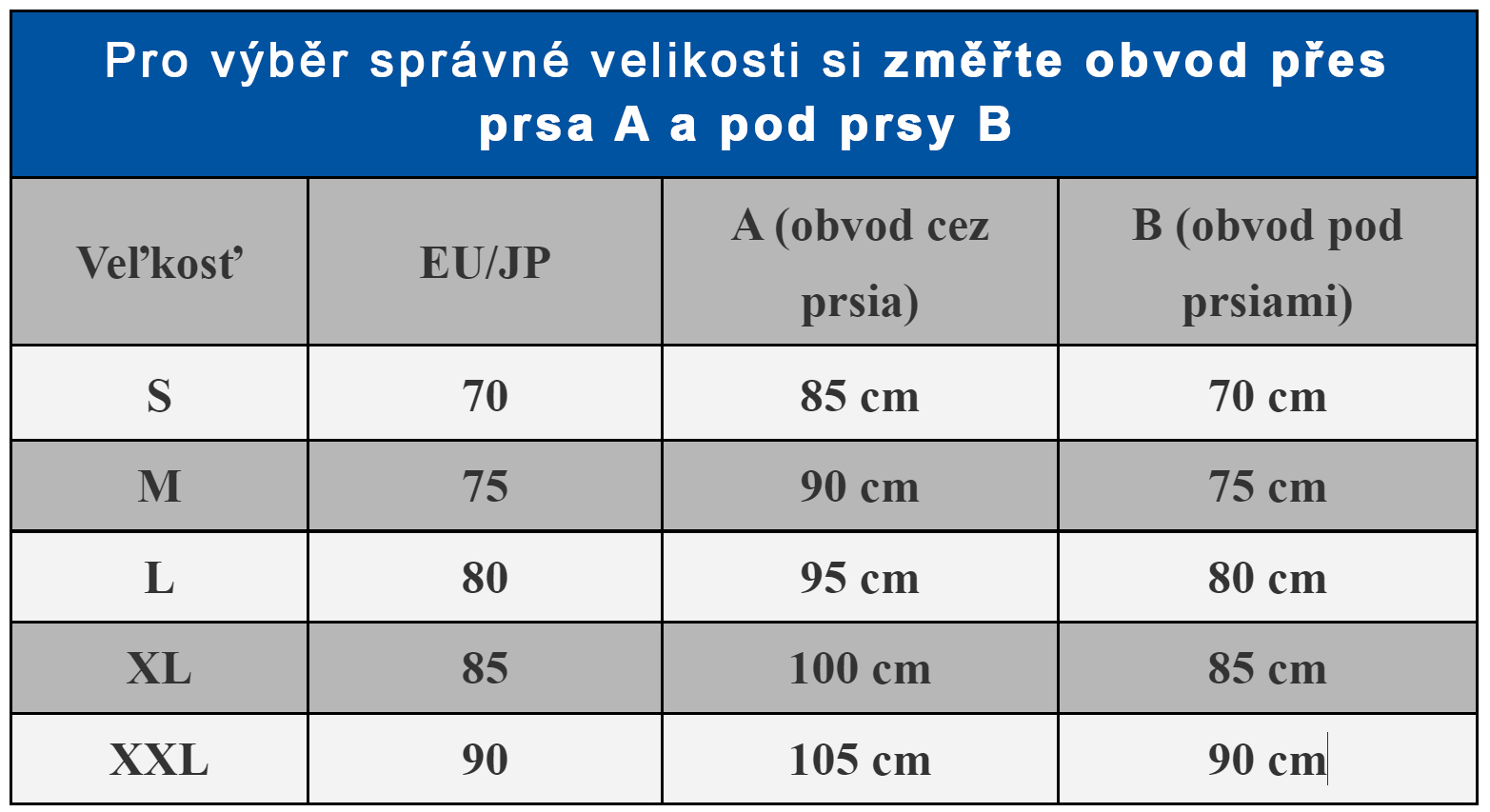 Pro výběr správné velikosti si změřte obvod přes prsa A a pod prsy B

| Veľkosť | EU/JP | A (obvod cez prsia) | B (obvod pod prsiami) |
|---|---|---|---|
| S | 70 | 85 cm | 70 cm |
| M | 75 | 90 cm | 75 cm |
| L | 80 | 95 cm | 80 cm |
| XL | 85 | 100 cm | 85 cm |
| XXL | 90 | 105 cm | 90 cm |